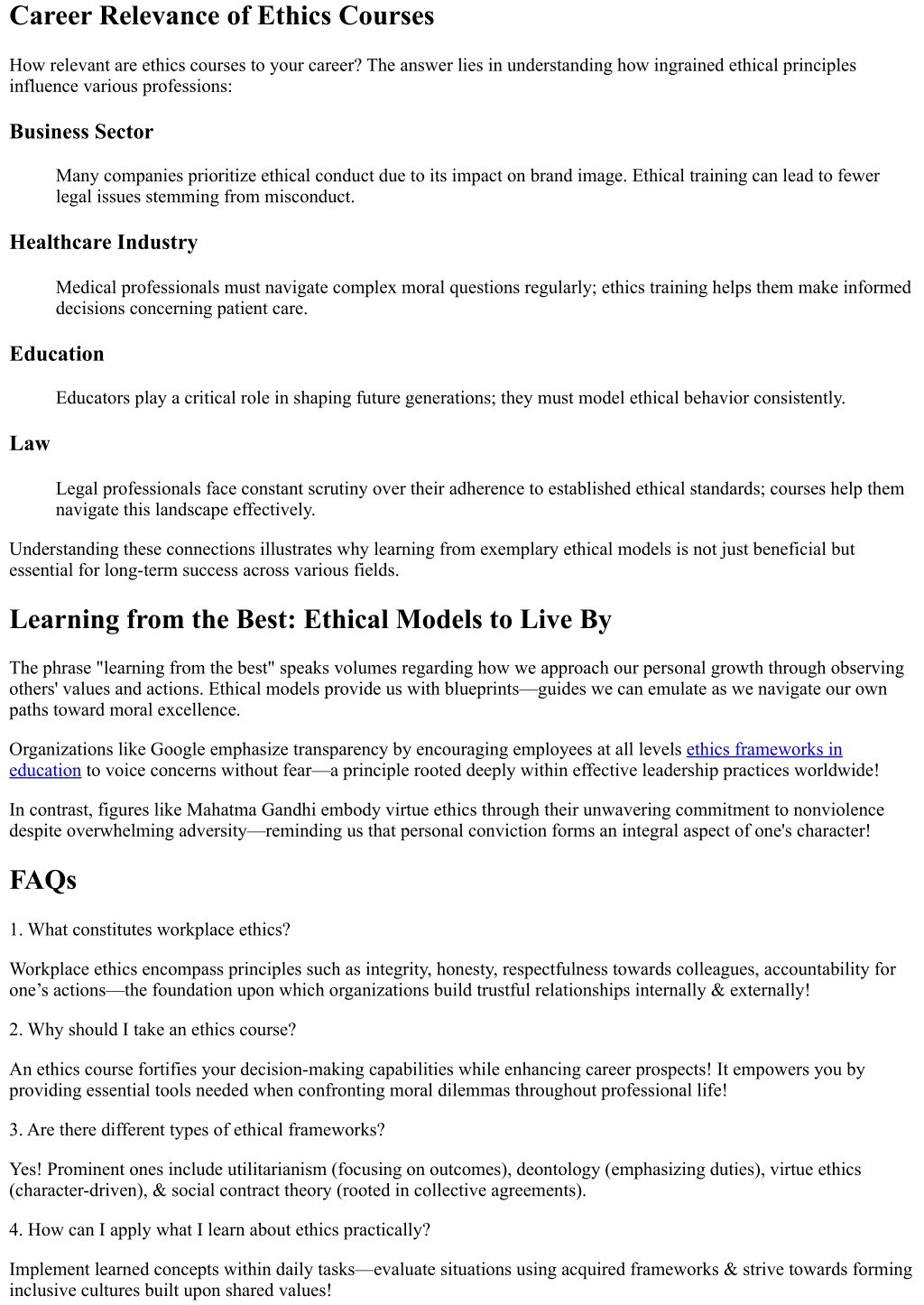 Career Relevance of Ethics Courses

How relevant are ethics courses to your career? The answer lies in understanding how ingrained ethical principles influence various professions:

Business Sector

Many companies prioritize ethical conduct due to its impact on brand image. Ethical training can lead to fewer legal issues stemming from misconduct.

Healthcare Industry

Medical professionals must navigate complex moral questions regularly; ethics training helps them make informed decisions concerning patient care.

Education

Educators play a critical role in shaping future generations; they must model ethical behavior consistently.

Law

Legal professionals face constant scrutiny over their adherence to established ethical standards; courses help them navigate this landscape effectively.

Understanding these connections illustrates why learning from exemplary ethical models is not just beneficial but essential for long-term success across various fields.

Learning from the Best: Ethical Models to Live By

The phrase "learning from the best" speaks volumes regarding how we approach our personal growth through observing others' values and actions. Ethical models provide us with blueprints—guides we can emulate as we navigate our own paths toward moral excellence.

Organizations like Google emphasize transparency by encouraging employees at all levels ethics frameworks in education to voice concerns without fear—a principle rooted deeply within effective leadership practices worldwide!

In contrast, figures like Mahatma Gandhi embody virtue ethics through their unwavering commitment to nonviolence despite overwhelming adversity—reminding us that personal conviction forms an integral aspect of one's character!

FAQs

1. What constitutes workplace ethics?

Workplace ethics encompass principles such as integrity, honesty, respectfulness towards colleagues, accountability for one’s actions—the foundation upon which organizations build trustful relationships internally & externally!

2. Why should I take an ethics course?

An ethics course fortifies your decision-making capabilities while enhancing career prospects! It empowers you by providing essential tools needed when confronting moral dilemmas throughout professional life!

3. Are there different types of ethical frameworks?

Yes! Prominent ones include utilitarianism (focusing on outcomes), deontology (emphasizing duties), virtue ethics (character-driven), & social contract theory (rooted in collective agreements).

4. How can I apply what I learn about ethics practically?

Implement learned concepts within daily tasks—evaluate situations using acquired frameworks & strive towards forming inclusive cultures built upon shared values!